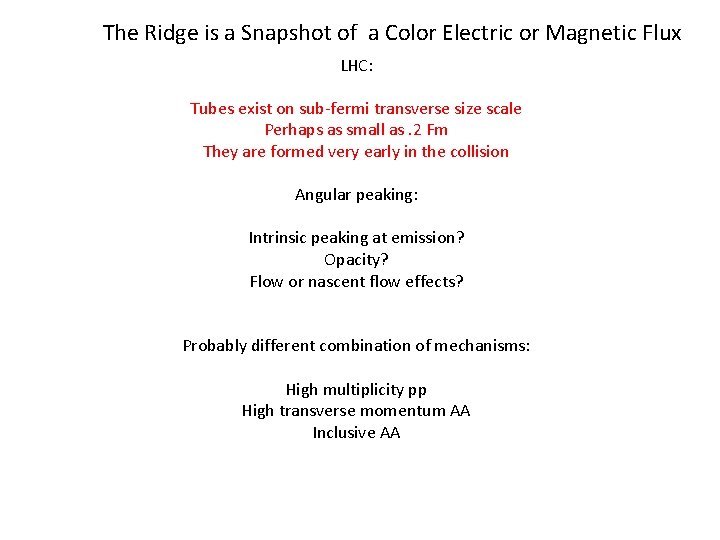 The Ridge is a Snapshot of a Color Electric or Magnetic Flux

LHC:

Tubes exist on sub-fermi transverse size scale
Perhaps as small as .2 Fm
They are formed very early in the collision

Angular peaking:

Intrinsic peaking at emission?
Opacity?
Flow or nascent flow effects?

Probably different combination of mechanisms:

High multiplicity pp
High transverse momentum AA
Inclusive AA